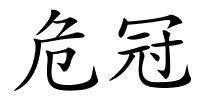 危冠